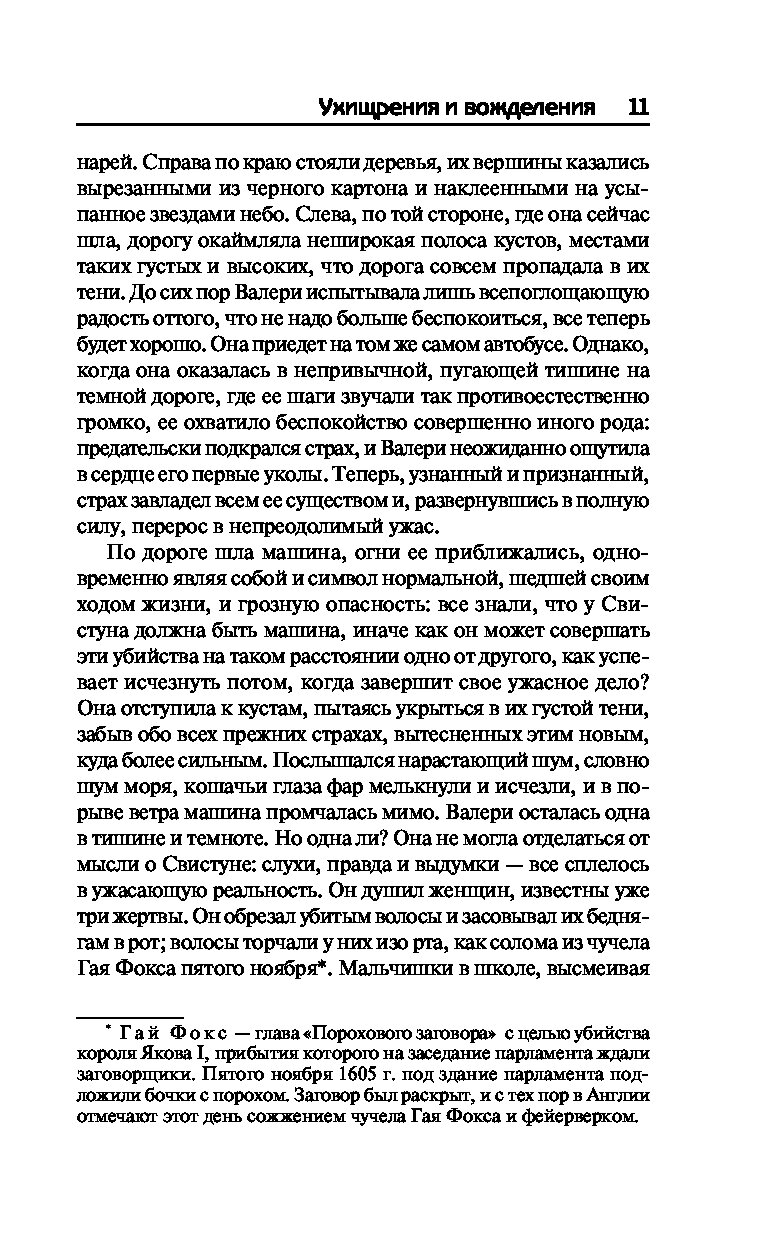 Ухищрения и вожделения 11

нарей. Справа по краю стояли деревья, их вершины казались вырезанными из черного картона и наклеенными на усыпанное звездами небо. Слева, по той стороне, где она сейчас шла, дорогу окаймляла неширокая полоса кустов, местами таких густых и высоких, что дорога совсем пропадала в их тени. До сих пор Валери испытывала лишь всепоглощающую радость оттого, что не надо больше беспокоиться, все теперь будет хорошо. Она приедет на том же самом автобусе. Однако, когда она оказалась в непривычной, пугающей тишине на темной дороге, где ее шаги звучали так противоестественно громко, ее охватило беспокойство совершенно иного рода: предательски подкрался страх, и Валери неожиданно ощутила в сердце его первые уколы. Теперь, узнанный и признанный, страх завладел всем ее существом и, развернувшись в полную силу, перерос в непреодолимый ужас.

По дороге шла машина, огни ее приближались, одновременно являя собой и символ нормальной, шедшей своим ходом жизни, и грозную опасность: все знали, что у Свистуна должна быть машина, иначе как он может совершать эти убийства на таком расстоянии одно от другого, как успевает исчезнуть потом, когда завершит свое ужасное дело? Она отступила к кустам, пытаясь укрыться в их густой тени, забыв обо всех прежних страхах, вытесненных этим новым, куда более сильным. Послышался нарастающий шум, словно шум моря, кошачьи глаза фар мелькнули и исчезли, и в порыве ветра машина промчалась мимо. Валери осталась одна в тишине и темноте. Но одна ли? Она не могла отделаться от мысли о Свистуне: слухи, правда и выдумки — все сплелось в ужасающую реальность. Он душил женщин, известны уже три жертвы. Он обрезал убитым волосы и засовывал их беднягам в рот; волосы торчали у них изо рта, как солома из чучела Гая Фокса пятого ноября*. Мальчишки в школе, высмеивая

* Гай Фокс — глава «Порохового заговора» с целью убийства короля Якова I, прибытия которого на заседание парламента ждали заговорщики. Пятого ноября 1605 г. под здание парламента подложили бочки с порохом. Заговор был раскрыт, и с тех пор в Англии отмечают этот день сожжением чучела Гая Фокса и фейерверком.